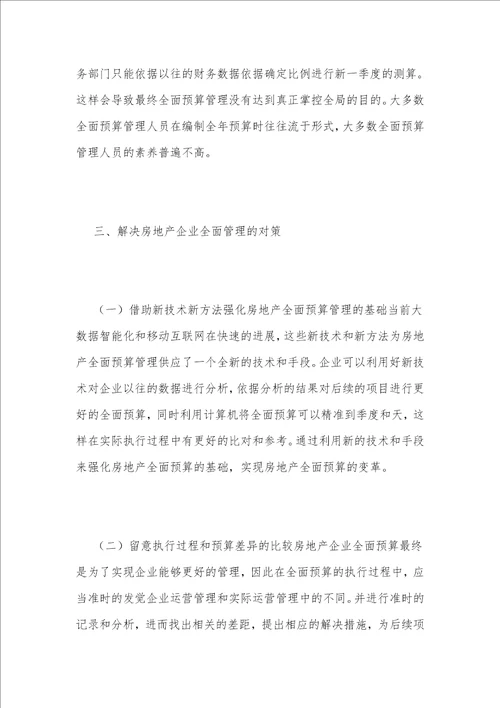 务部门只能依据以往的财务数据依据确定比例进行新一季度的测算。这样会导致最终全面预算管理没有达到真正掌控全局的目的。大多数全面预算管理人员在编制全年预算时往往流于形式，大多数全面预算管理人员的素养普遍不高。

三、解决房地产企业全面管理的对策

（一）借助新技术新方法强化房地产全面预算管理的基础当前大数据智能化和移动互联网在快速的进展，这些新技术和新方法为房地产全面预算管理供应了一个全新的技术和手段。企业可以利用好新技术对企业以往的数据进行分析，依据分析的结果对后续的项目进行更好的全面预算，同时利用计算机将全面预算可以精准到季度和天，这样在实际执行过程中有更好的比对和参考。通过利用新的技术和手段来强化房地产全面预算的基础，实现房地产全面预算的变革。

（二）留意执行过程和预算差异的比较房地产企业全面预算最终是为了实现企业能够更好的管理，因此在全面预算的执行过程中，应当准时的发觉企业运营管理和实际运营管理中的不同。并进行准时的记录和分析，进而找出相关的差距，提出相应的解决措施，为后续项